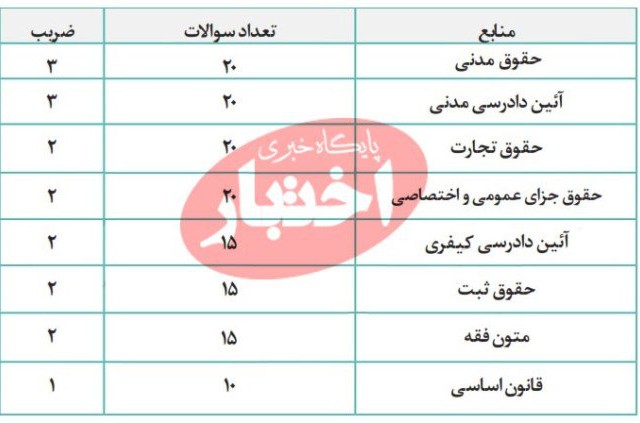 | منابع | تعداد سوالات | ضریب |
|---|---|---|
| حقوق مدنی | ۲۰ | ۳ |
| آئین دادرسی مدنی | ۲۰ | ۳ |
| حقوق تجارت | ۲۰ | ۲ |
| حقوق جزای عمومی و اختصاصی | ۲۰ | ۲ |
| آئین دادرسی کیفری | ۱۵ | ۲ |
| حقوق ثبت | ۱۵ | ۲ |
| متون فقه | ۱۵ | ۲ |
| قانون اساسی | ۱۰ | ۱ |

پایگاه خبری
اختبار